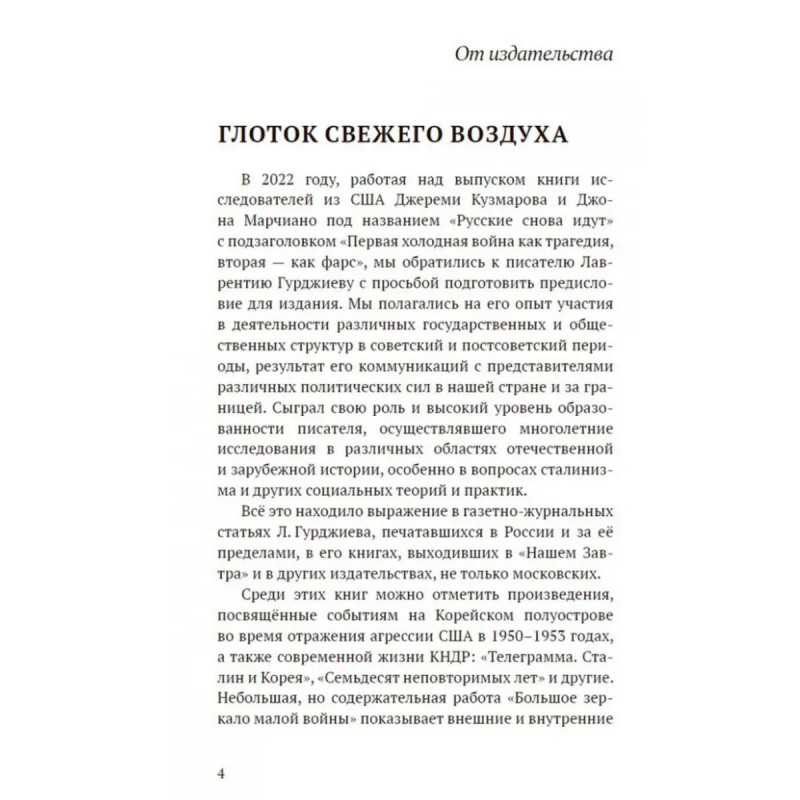 От издательства

ГЛОТОК СВЕЖЕГО ВОЗДУХА

В 2022 году, работая над выпуском книги исследователей из США Джереми Кузмарова и Джона Марчиано под названием «Русские снова идут» с подзаголовком «Первая холодная война как трагедия, вторая — как фарс», мы обратились к писателю Лаврентию Гурджиеву с просьбой подготовить предисловие для издания. Мы полагались на его опыт участия в деятельности различных государственных и общественных структур в советский и постсоветский периоды, результат его коммуникаций с представителями различных политических сил в нашей стране и за границей. Сыграл свою роль и высокий уровень образованности писателя, осуществлявшего многолетние исследования в различных областях отечественной и зарубежной истории, особенно в вопросах сталинизма и других социальных теорий и практик.

Всё это находило выражение в газетно-журнальных статьях Л. Гурджиева, печатавшихся в России и за её пределами, в его книгах, выходивших в «Нашем Завтра» и в других издательствах, не только московских.

Среди этих книг можно отметить произведения, посвящённые событиям на Корейском полуострове во время отражения агрессии США в 1950–1953 годах, а также современной жизни КНДР: «Телеграмма. Сталин и Корея», «Семьдесят неповторимых лет» и другие. Небольшая, но содержательная работа «Большое зеркало малой войны» показывает внешние и внутренние

4